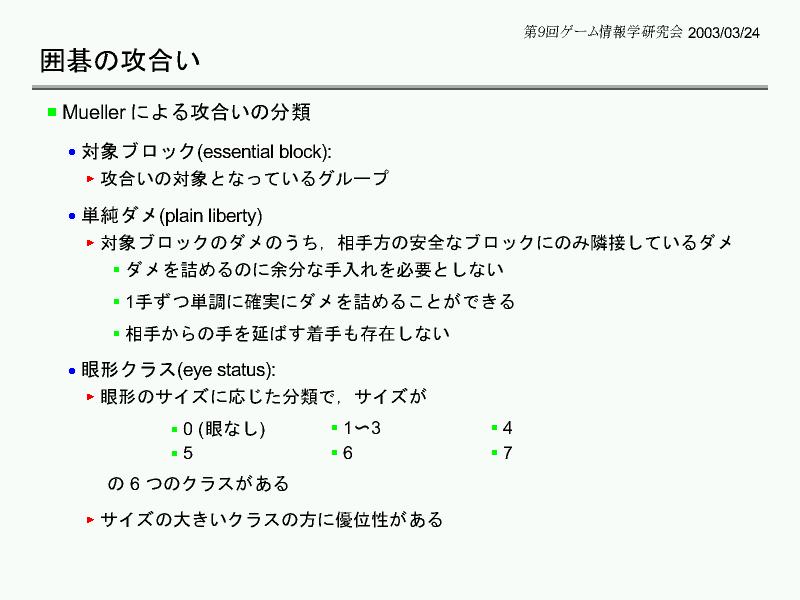 第9回ゲーム情報学研究会 2003/03/24

囲碁の攻合い

Mueller による攻合いの分類

対象ブロック(essential block):

攻合いの対象となっているグループ

単純ダメ(plain liberty)

対象ブロックのダメのうち，相手方の安全なブロックにのみ隣接しているダメ

ダメを詰めるのに余分な手入れを必要としない

1手ずつ単調に確実にダメを詰めることができる

相手からの手を延ばす着手も存在しない

眼形クラス(eye status):

眼形のサイズに応じた分類で，サイズが

0 (眼なし)
1〜3
4
5
6
7

の 6 つのクラスがある

サイズの大きいクラスの方に優位性がある